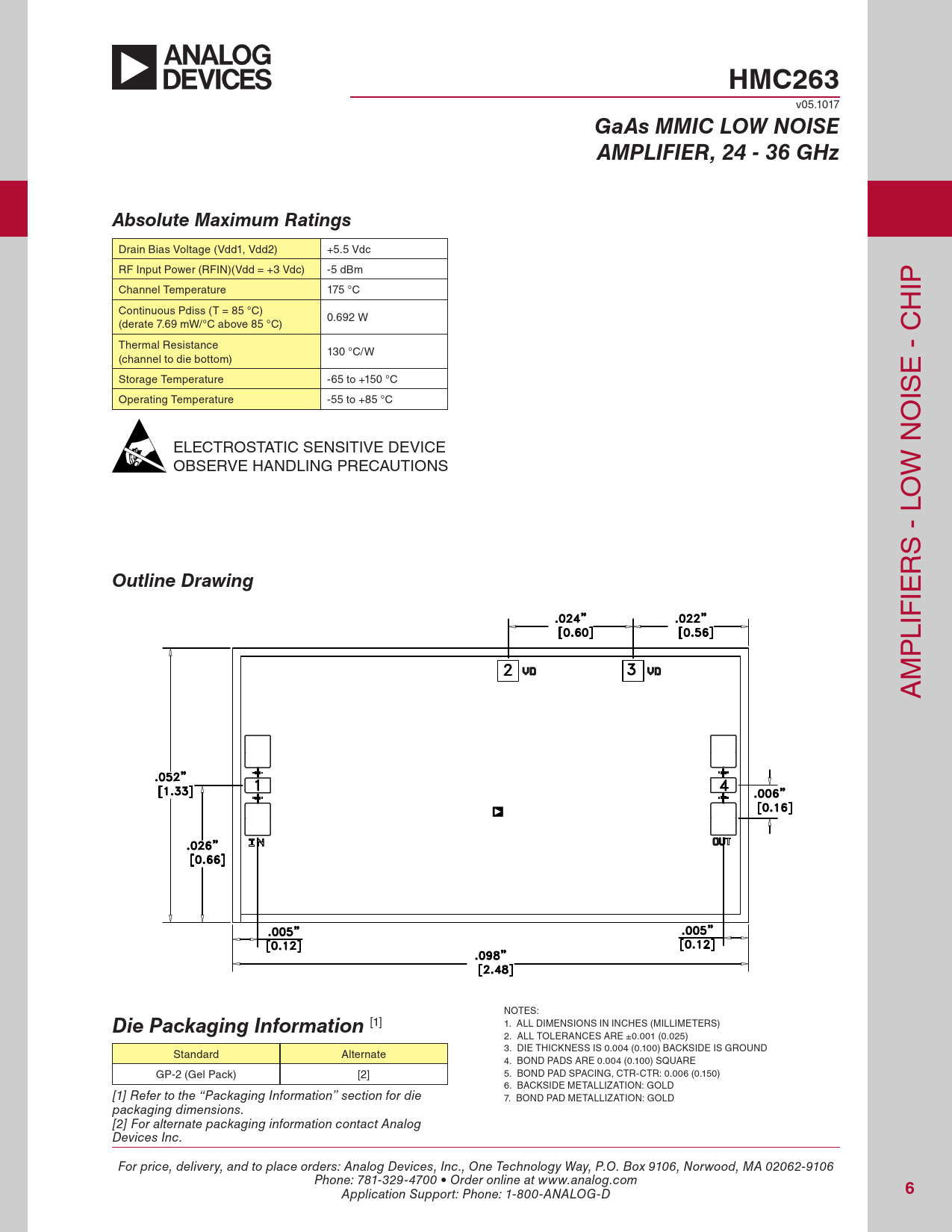 ANALOG DEVICES

HMC263

v05.1017

GaAs MMIC LOW NOISE AMPLIFIER, 24 - 36 GHz

AMPLIFIERS - LOW NOISE - CHIP

Absolute Maximum Ratings

| Drain Bias Voltage (Vdd1, Vdd2) | +5.5 Vdc |
|---|---|
| RF Input Power (RFIN)(Vdd = +3 Vdc) | -5 dBm |
| Channel Temperature | 175 °C |
| Continuous Pdiss (T = 85 °C) (derate 7.69 mW/°C above 85 °C) | 0.692 W |
| Thermal Resistance (channel to die bottom) | 130 °C/W |
| Storage Temperature | -65 to +150 °C |
| Operating Temperature | -55 to +85 °C |

ELECTROSTATIC SENSITIVE DEVICE
OBSERVE HANDLING PRECAUTIONS

Outline Drawing

.024" [0.60]
.022" [0.56]
2 VD
3 VD
.052" [1.33]
1
4
.006" [0.16]
.026" [0.66]
IN
OUT
.005" [0.12]
.005" [0.12]
.098" [2.48]

Die Packaging Information [1]

| Standard | Alternate |
|---|---|
| GP-2 (Gel Pack) | [2] |

[1] Refer to the “Packaging Information” section for die packaging dimensions.
[2] For alternate packaging information contact Analog Devices Inc.

NOTES:
1. ALL DIMENSIONS IN INCHES (MILLIMETERS)
2. ALL TOLERANCES ARE ±0.001 (0.025)
3. DIE THICKNESS IS 0.004 (0.100) BACKSIDE IS GROUND
4. BOND PADS ARE 0.004 (0.100) SQUARE
5. BOND PAD SPACING, CTR-CTR: 0.006 (0.150)
6. BACKSIDE METALLIZATION: GOLD
7. BOND PAD METALLIZATION: GOLD

For price, delivery, and to place orders: Analog Devices, Inc., One Technology Way, P.O. Box 9106, Norwood, MA 02062-9106
Phone: 781-329-4700 • Order online at www.analog.com
Application Support: Phone: 1-800-ANALOG-D

6